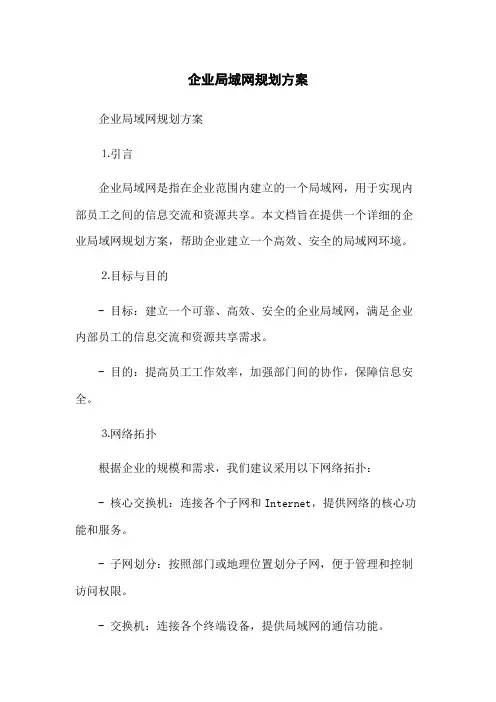 企业局域网规划方案

企业局域网规划方案

1.引言

企业局域网是指在企业范围内建立的一个局域网，用于实现内部员工之间的信息交流和资源共享。本文档旨在提供一个详细的企业局域网规划方案，帮助企业建立一个高效、安全的局域网环境。

2.目标与目的

- 目标：建立一个可靠、高效、安全的企业局域网，满足企业内部员工的信息交流和资源共享需求。

- 目的：提高员工工作效率，加强部门间的协作，保障信息安全。

3.网络拓扑

根据企业的规模和需求，我们建议采用以下网络拓扑：

- 核心交换机：连接各个子网和 Internet，提供网络的核心功能和服务。

- 子网划分：按照部门或地理位置划分子网，便于管理和控制访问权限。

- 交换机：连接各个终端设备，提供局域网的通信功能。